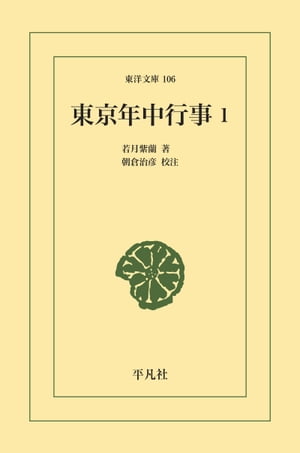 東洋文庫 106

東京年中行事 1

若月紫蘭 著
朝倉治彦 校注

平凡社